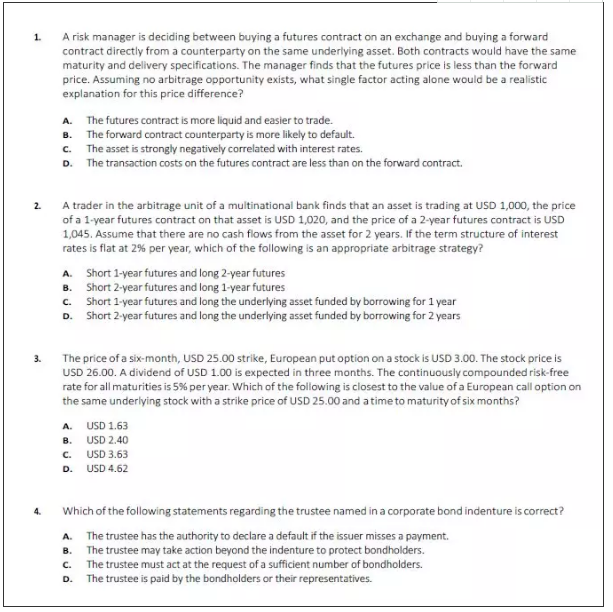 1. A risk manager is deciding between buying a futures contract on an exchange and buying a forward contract directly from a counterparty on the same underlying asset. Both contracts would have the same maturity and delivery specifications. The manager finds that the futures price is less than the forward price. Assuming no arbitrage opportunity exists, what single factor acting alone would be a realistic explanation for this price difference?

A. The futures contract is more liquid and easier to trade.
B. The forward contract counterparty is more likely to default.
C. The asset is strongly negatively correlated with interest rates.
D. The transaction costs on the futures contract are less than on the forward contract.

2. A trader in the arbitrage unit of a multinational bank finds that an asset is trading at USD 1,000, the price of a 1-year futures contract on that asset is USD 1,020, and the price of a 2-year futures contract is USD 1,045. Assume that there are no cash flows from the asset for 2 years. If the term structure of interest rates is flat at 2% per year, which of the following is an appropriate arbitrage strategy?

A. Short 1-year futures and long 2-year futures
B. Short 2-year futures and long 1-year futures
C. Short 1-year futures and long the underlying asset funded by borrowing for 1 year
D. Short 2-year futures and long the underlying asset funded by borrowing for 2 years

3. The price of a six-month, USD 25.00 strike, European put option on a stock is USD 3.00. The stock price is USD 26.00. A dividend of USD 1.00 is expected in three months. The continuously compounded risk-free rate for all maturities is 5% per year. Which of the following is closest to the value of a European call option on the same underlying stock with a strike price of USD 25.00 and a time to maturity of six months?

A. USD 1.63
B. USD 2.40
C. USD 3.63
D. USD 4.62

4. Which of the following statements regarding the trustee named in a corporate bond indenture is correct?

A. The trustee has the authority to declare a default if the issuer misses a payment.
B. The trustee may take action beyond the indenture to protect bondholders.
C. The trustee must act at the request of a sufficient number of bondholders.
D. The trustee is paid by the bondholders or their representatives.